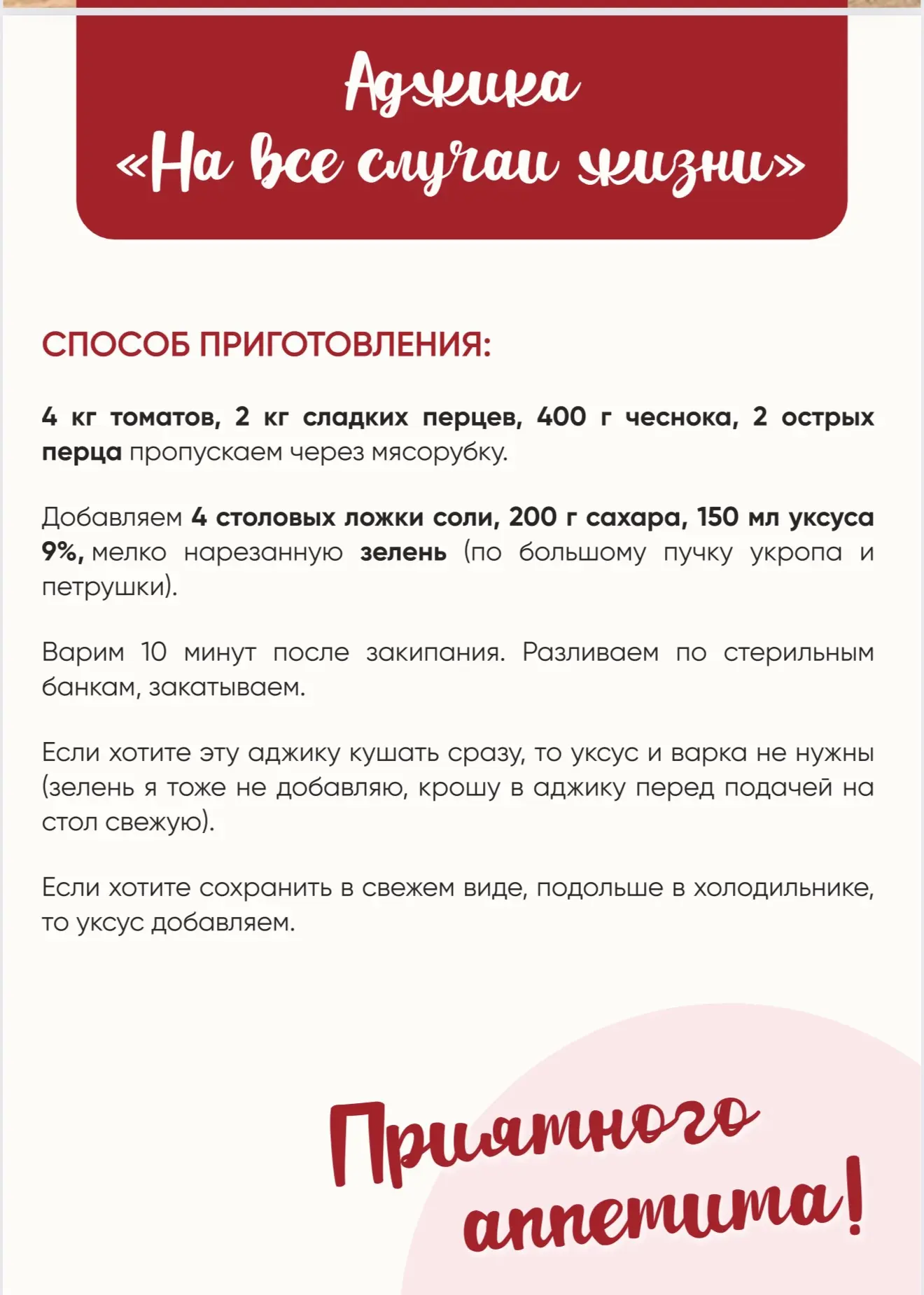 Аджика
«На все случаи жизни»

СПОСОБ ПРИГОТОВЛЕНИЯ:

4 кг томатов, 2 кг сладких перцев, 400 г чеснока, 2 острых перца пропускаем через мясорубку.

Добавляем 4 столовых ложки соли, 200 г сахара, 150 мл уксуса 9%, мелко нарезанную зелень (по большому пучку укропа и петрушки).

Варим 10 минут после закипания. Разливаем по стерильным банкам, закатываем.

Если хотите эту аджику кушать сразу, то уксус и варка не нужны (зелень я тоже не добавляю, крошу в аджику перед подачей на стол свежую).

Если хотите сохранить в свежем виде, подольше в холодильнике, то уксус добавляем.

Приятного аппетита!